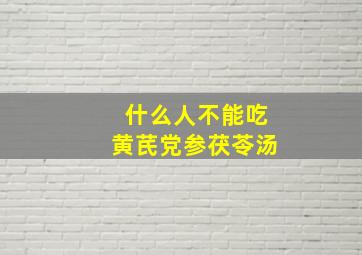 什么人不能吃
黄芪党参茯苓汤